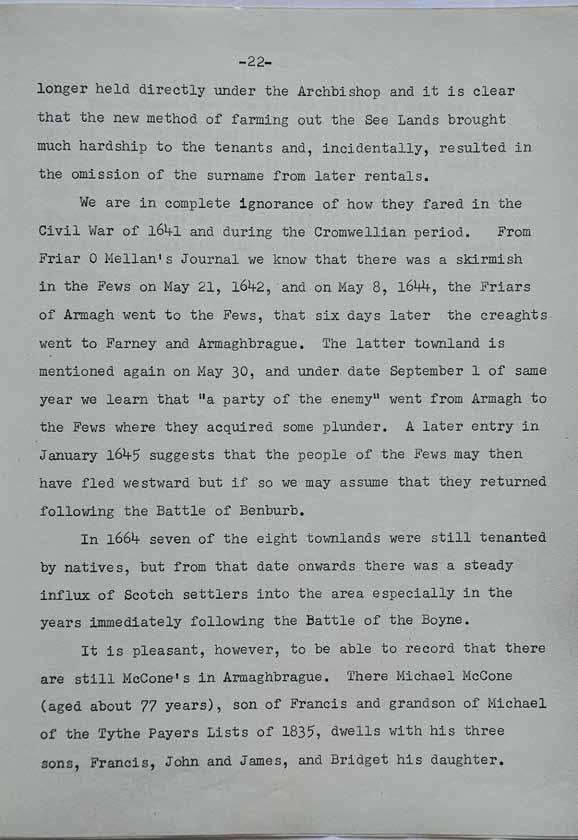 -22-

longer held directly under the Archbishop and it is clear that the new method of farming out the See Lands brought much hardship to the tenants and, incidentally, resulted in the omission of the surname from later rentals.

We are in complete ignorance of how they fared in the Civil War of 1641 and during the Cromwellian period. From Friar O Mellan's Journal we know that there was a skirmish in the Fews on May 21, 1642, and on May 8, 1644, the Friars of Armagh went to the Fews, that six days later the creaghts went to Farney and Armaghbrague. The latter townland is mentioned again on May 30, and under date September 1 of same year we learn that "a party of the enemy" went from Armagh to the Fews where they acquired some plunder. A later entry in January 1645 suggests that the people of the Fews may then have fled westward but if so we may assume that they returned following the Battle of Benburb.

In 1664 seven of the eight townlands were still tenanted by natives, but from that date onwards there was a steady influx of Scotch settlers into the area especially in the years immediately following the Battle of the Boyne.

It is pleasant, however, to be able to record that there are still McCone's in Armaghbrague. There Michael McCone (aged about 77 years), son of Francis and grandson of Michael of the Tythe Payers Lists of 1835, dwells with his three sons, Francis, John and James, and Bridget his daughter.